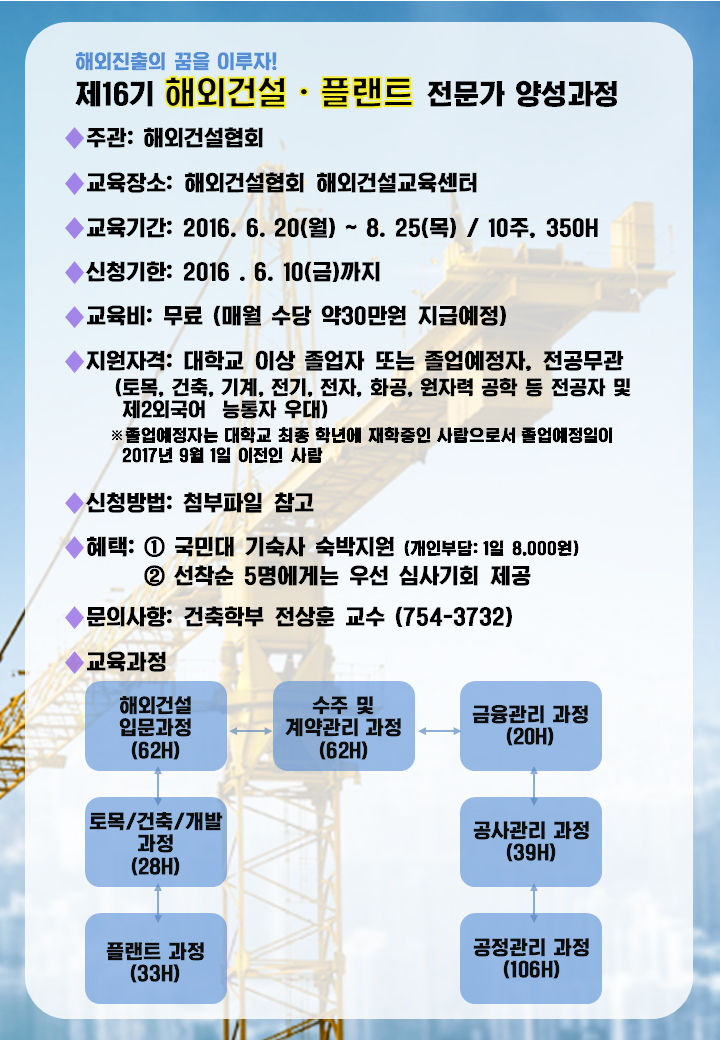 해외진출의 꿈을 이루자!

제16기 해외건설 · 플랜트 전문가 양성과정

◆주관: 해외건설협회

◆교육장소: 해외건설협회 해외건설교육센터

◆교육기간: 2016. 6. 20(월) ~ 8. 25(목) / 10주, 350H

◆신청기한: 2016 . 6. 10(금)까지

◆교육비: 무료 (매월 수당 약30만원 지급예정)

◆지원자격: 대학교 이상 졸업자 또는 졸업예정자, 전공무관 (토목, 건축, 기계, 전기, 전자, 화공, 원자력 공학 등 전공자 및 제2외국어 능통자 우대)
※졸업예정자는 대학교 최종 학년에 재학중인 사람으로서 졸업예정일이 2017년 9월 1일 이전인 사람

◆신청방법: 첨부파일 참고

◆혜택: ① 국민대 기숙사 숙박지원 (개인부담: 1일 8,000원)
② 선착순 5명에게는 우선 심사기회 제공

◆문의사항: 건축학부 전상훈 교수 (754-3732)

◆교육과정

해외건설 입문과정 (62H)

수주 및 계약관리 과정 (62H)

금융관리 과정 (20H)

토목/건축/개발 과정 (28H)

공사관리 과정 (39H)

플랜트 과정 (33H)

공정관리 과정 (106H)